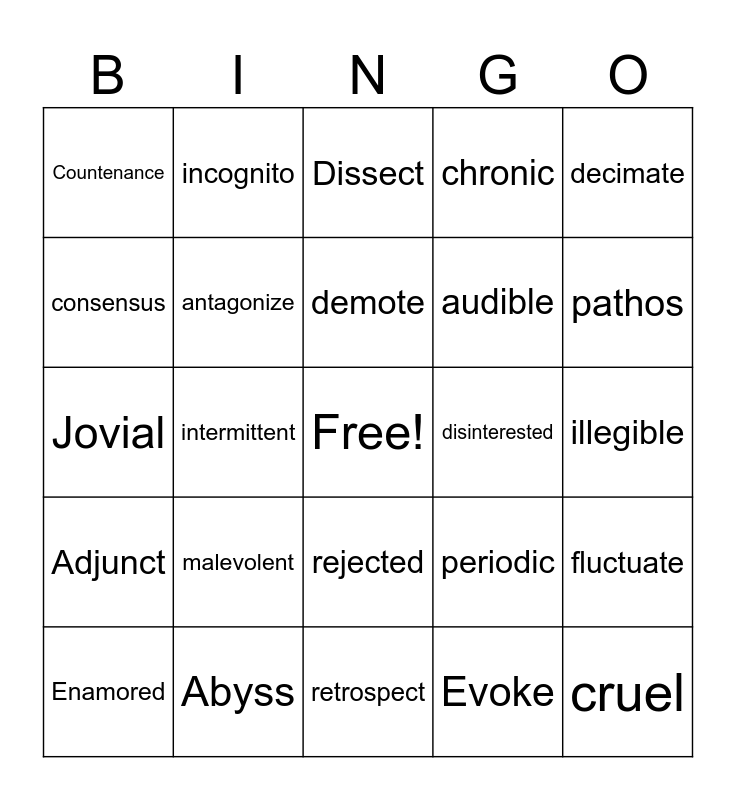 | B | I | N | G | O |
|---|---|---|---|---|
| Countenance | incognito | Dissect | chronic | decimate |
| consensus | antagonize | demote | audible | pathos |
| Jovial | intermittent | Free! | disinterested | illegible |
| Adjunct | malevolent | rejected | periodic | fluctuate |
| Enamored | Abyss | retrospect | Evoke | cruel |